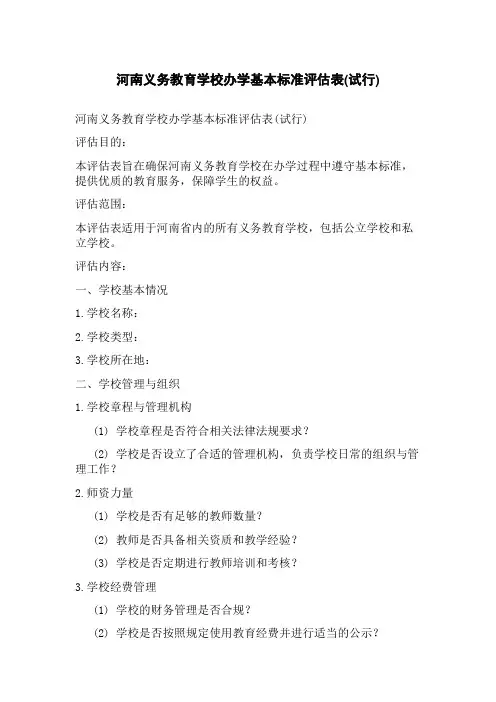 河南义务教育学校办学基本标准评估表(试行)

河南义务教育学校办学基本标准评估表(试行)

评估目的:

本评估表旨在确保河南义务教育学校在办学过程中遵守基本标准，提供优质的教育服务，保障学生的权益。

评估范围:

本评估表适用于河南省内的所有义务教育学校，包括公立学校和私立学校。

评估内容:

一、学校基本情况

1.学校名称:

2.学校类型:

3.学校所在地:

二、学校管理与组织

1.学校章程与管理机构

(1) 学校章程是否符合相关法律法规要求?

(2) 学校是否设立了合适的管理机构，负责学校日常的组织与管理工作?

2.师资力量

(1) 学校是否有足够的教师数量?

(2) 教师是否具备相关资质和教学经验?

(3) 学校是否定期进行教师培训和考核?

3.学校经费管理

(1) 学校的财务管理是否合规?

(2) 学校是否按照规定使用教育经费并进行适当的公示?